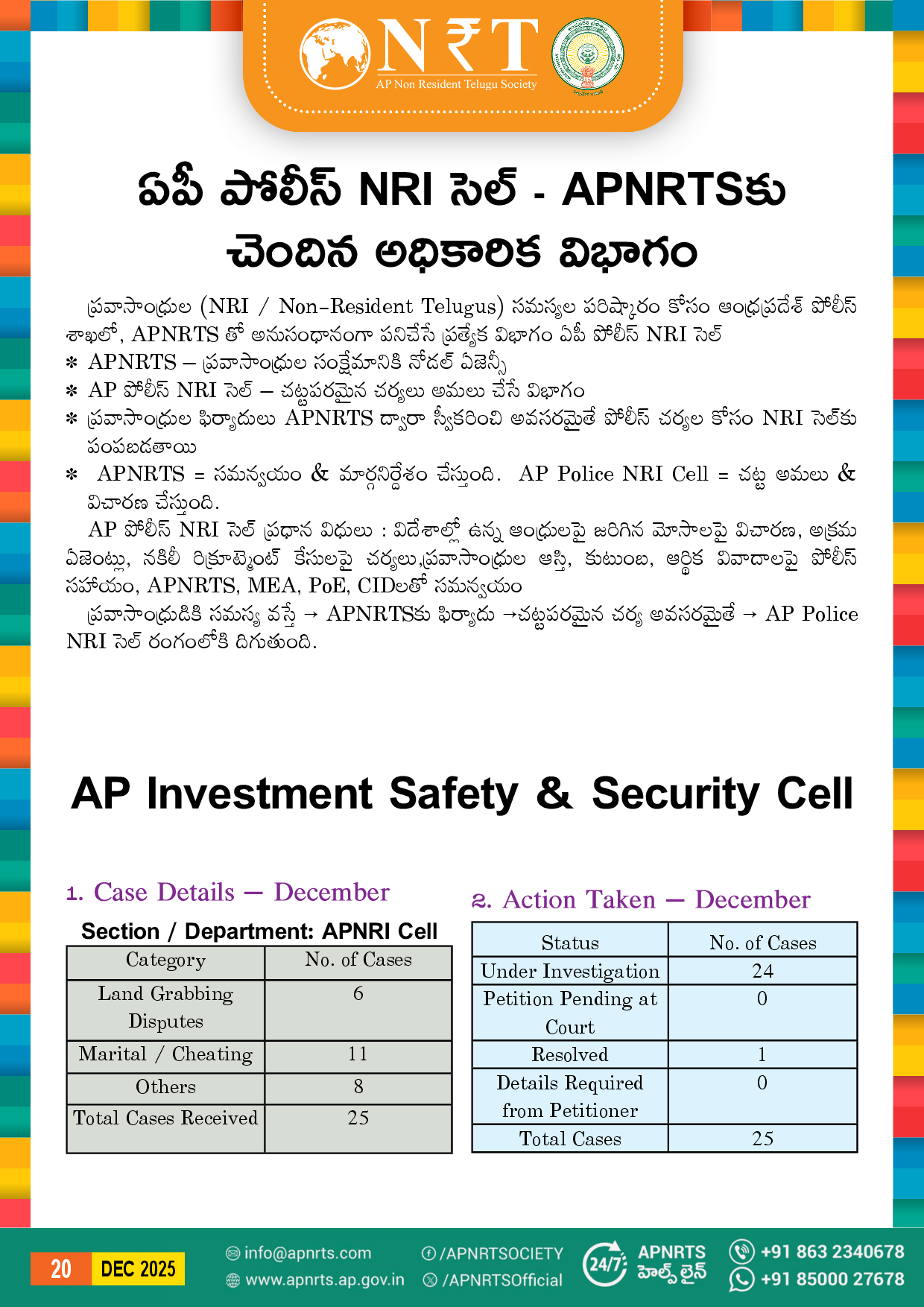 N₹T
AP Non Resident Telugu Society

ఏపీ పోలీస్ NRI సెల్ - APNRTSకు చెందిన అధికారిక విభాగం

ప్రవాసాంధ్రుల (NRI / Non-Resident Telugus) సమస్యల పరిష్కారం కోసం ఆంధ్రప్రదేశ్ పోలీస్ శాఖలో, APNRTS తో అనుసంధానంగా పనిచేసే ప్రత్యేక విభాగం ఏపీ పోలీస్ NRI సెల్
* APNRTS – ప్రవాసాంధ్రుల సంక్షేమానికి నోడల్ ఏజెన్సీ
* AP పోలీస్ NRI సెల్ – చట్టపరమైన చర్యలు అమలు చేసే విభాగం
* ప్రవాసాంధ్రుల ఫిర్యాదులు APNRTS ద్వారా స్వీకరించి అవసరమైతే పోలీస్ చర్యల కోసం NRI సెల్‌కు పంపబడతాయి
* APNRTS = సమన్వయం & మార్గనిర్దేశం చేస్తుంది. AP Police NRI Cell = చట్ట అమలు & విచారణ చేస్తుంది.
AP పోలీస్ NRI సెల్ ప్రధాన విధులు : విదేశాల్లో ఉన్న ఆంధ్రులపై జరిగిన మోసాలపై విచారణ, అక్రమ ఏజెంట్లు, నకిలీ రిక్రూట్మెంట్ కేసులపై చర్యలు,ప్రవాసాంధ్రుల ఆస్తి, కుటుంబ, ఆర్థిక వివాదాలపై పోలీస్ సహాయం, APNRTS, MEA, PoE, CIDలతో సమన్వయం
ప్రవాసాంధ్రుడికి సమస్య వస్తే → APNRTSకు ఫిర్యాదు →చట్టపరమైన చర్య అవసరమైతే → AP Police NRI సెల్ రంగంలోకి దిగుతుంది.

AP Investment Safety & Security Cell

1. Case Details – December

Section / Department: APNRI Cell

| Category | No. of Cases |
|---|---|
| Land Grabbing Disputes | 6 |
| Marital / Cheating | 11 |
| Others | 8 |
| Total Cases Received | 25 |

2. Action Taken – December

| Status | No. of Cases |
|---|---|
| Under Investigation | 24 |
| Petition Pending at Court | 0 |
| Resolved | 1 |
| Details Required from Petitioner | 0 |
| Total Cases | 25 |

20 DEC 2025
info@apnrts.com
www.apnrts.ap.gov.in
/APNRTSOCIETY
/APNRTSOfficial
24/7 APNRTS హెల్ప్ లైన్
+91 863 2340678
+91 85000 27678